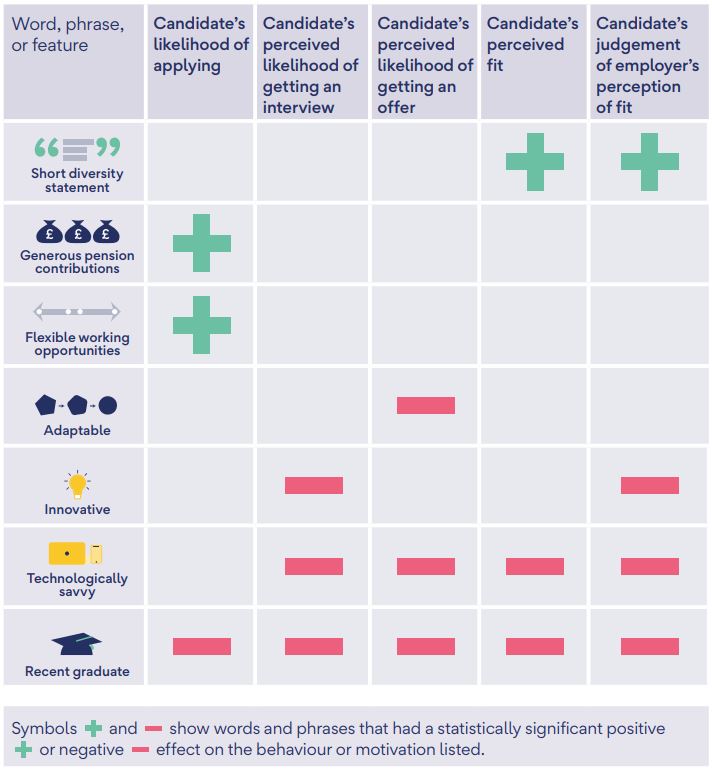 | Word, phrase, or feature | Candidate's likelihood of applying | Candidate's perceived likelihood of getting an interview | Candidate's perceived likelihood of getting an offer | Candidate's perceived fit | Candidate's judgement of employer's perception of fit |
|---|---|---|---|---|---|
| Short diversity statement | | | | + | + |
| Generous pension contributions | + | | | | |
| Flexible working opportunities | + | | | | |
| Adaptable | | | − | | |
| Innovative | | − | | | − |
| Technologically savvy | | − | − | − | − |
| Recent graduate | − | − | − | − | − |

Symbols + and − show words and phrases that had a statistically significant positive + or negative − effect on the behaviour or motivation listed.